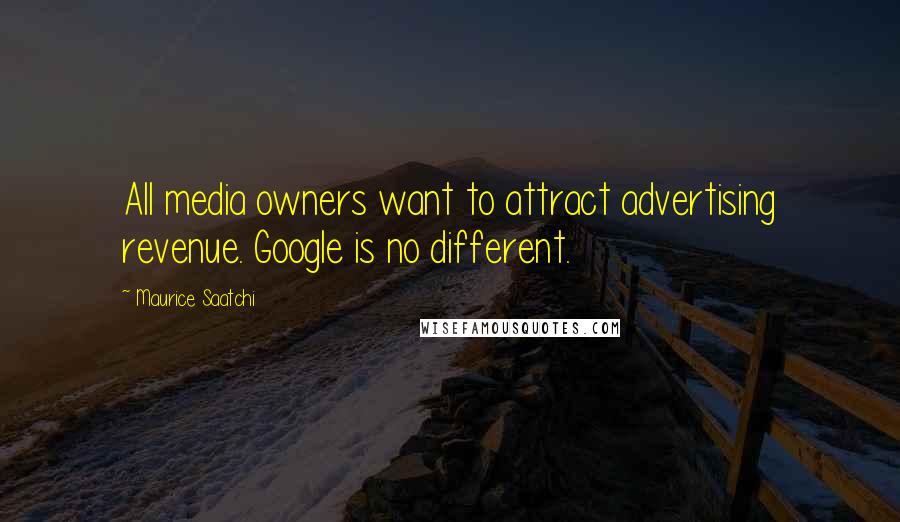 All media owners want to attract advertising revenue. Google is no different.

~ Maurice Saatchi

WISEFAMOUSQUOTES.COM